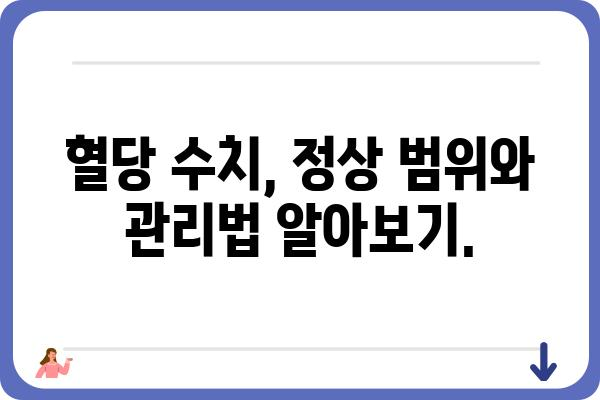 혈당 수치, 정상 범위와 관리법 알아보기.